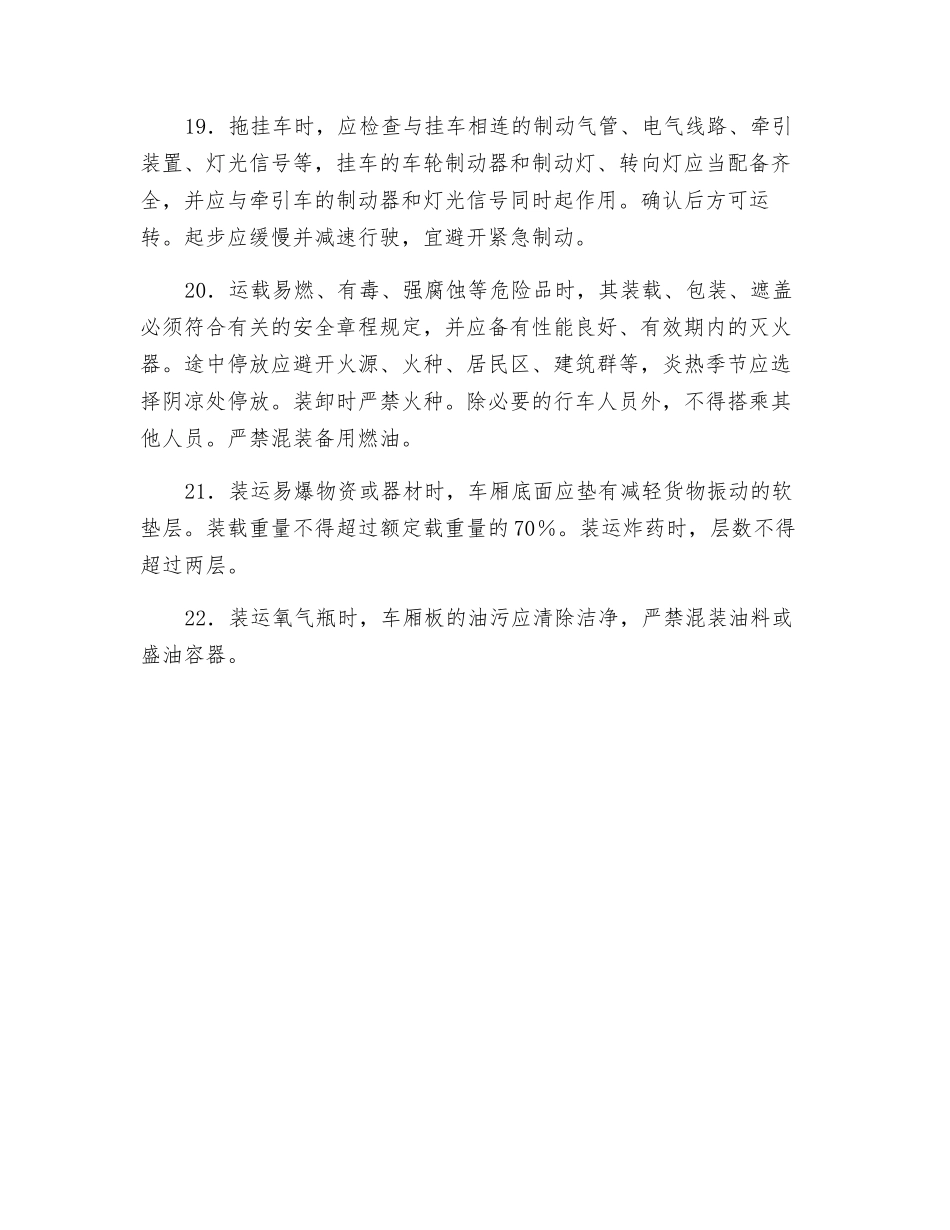 19．拖挂车时，应检查与挂车相连的制动气管、电气线路、牵引装置、灯光信号等，挂车的车轮制动器和制动灯、转向灯应当配备齐全，并应与牵引车的制动器和灯光信号同时起作用。确认后方可运转。起步应缓慢并减速行驶，宜避开紧急制动。

20．运载易燃、有毒、强腐蚀等危险品时，其装载、包装、遮盖必须符合有关的安全章程规定，并应备有性能良好、有效期内的灭火器。途中停放应避开火源、火种、居民区、建筑群等，炎热季节应选择阴凉处停放。装卸时严禁火种。除必要的行车人员外，不得搭乘其他人员。严禁混装备用燃油。

21．装运易爆物资或器材时，车厢底面应垫有减轻货物振动的软垫层。装载重量不得超过额定载重量的70%。装运炸药时，层数不得超过两层。

22．装运氧气瓶时，车厢板的油污应清除洁净，严禁混装油料或盛油容器。